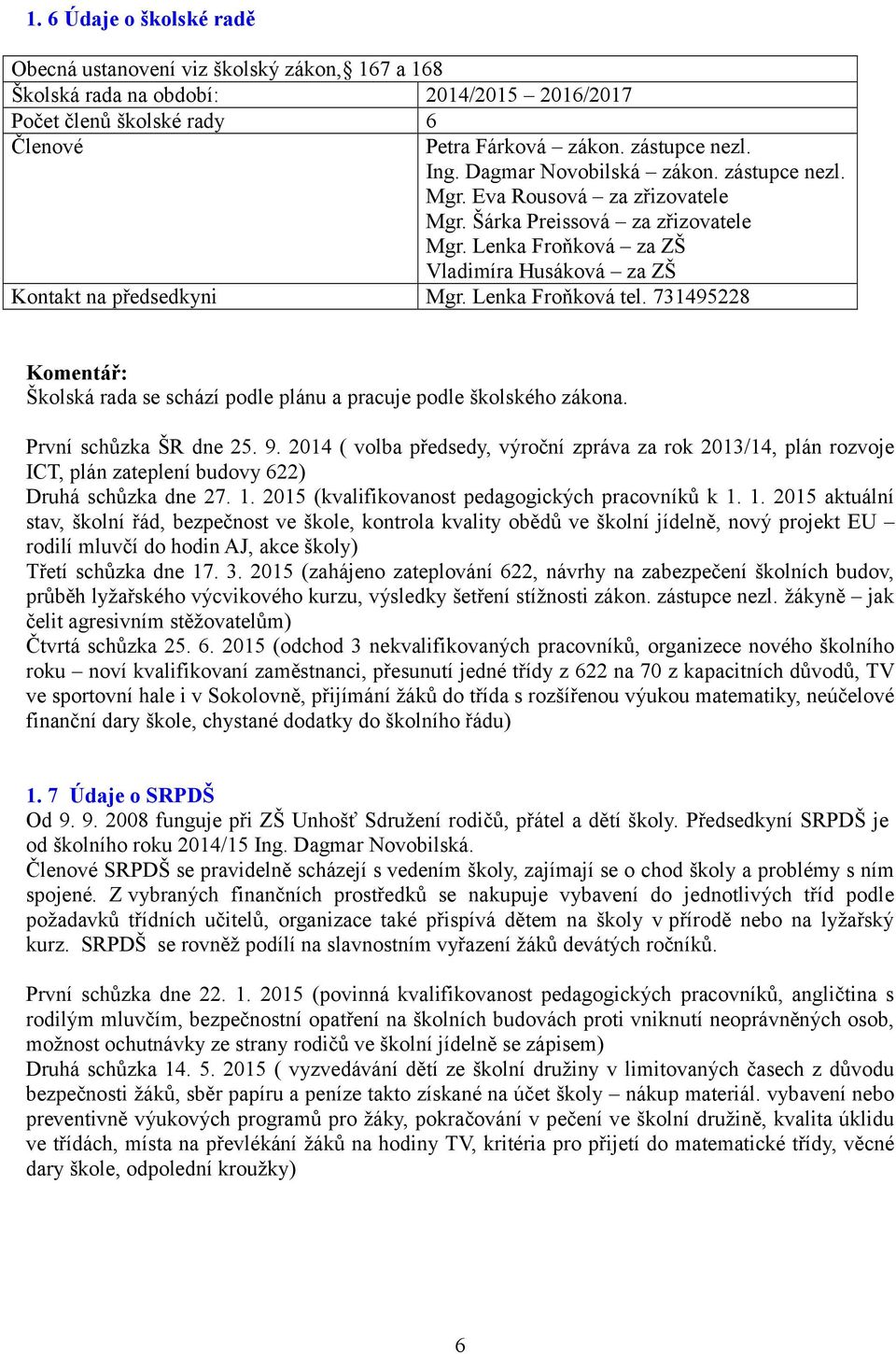 1. 6 Údaje o školské radě

| Obecná ustanovení viz školský zákon, 167 a 168 | |
|---|---|
| Školská rada na období: | 2014/2015 – 2016/2017 |
| Počet členů školské rady | 6 |
| Členové | Petra Fárková – zákon. zástupce nezl. Ing. Dagmar Novobilská – zákon. zástupce nezl. Mgr. Eva Rousová – za zřizovatele Mgr. Šárka Preissová – za zřizovatele Mgr. Lenka Froňková – za ZŠ Vladimíra Husáková – za ZŠ |
| Kontakt na předsedkyni | Mgr. Lenka Froňková tel. 731495228 |

Komentář:
Školská rada se schází podle plánu a pracuje podle školského zákona.

První schůzka ŠR dne 25. 9. 2014 ( volba předsedy, výroční zpráva za rok 2013/14, plán rozvoje ICT, plán zateplení budovy 622)
Druhá schůzka dne 27. 1. 2015 (kvalifikovanost pedagogických pracovníků k 1. 1. 2015 aktuální stav, školní řád, bezpečnost ve škole, kontrola kvality obědů ve školní jídelně, nový projekt EU – rodilí mluvčí do hodin AJ, akce školy)
Třetí schůzka dne 17. 3. 2015 (zahájeno zateplování 622, návrhy na zabezpečení školních budov, průběh lyžařského výcvikového kurzu, výsledky šetření stížnosti zákon. zástupce nezl. žákyně – jak čelit agresivním stěžovatelům)
Čtvrtá schůzka 25. 6. 2015 (odchod 3 nekvalifikovaných pracovníků, organizece nového školního roku – noví kvalifikovaní zaměstnanci, přesunutí jedné třídy z 622 na 70 z kapacitních důvodů, TV ve sportovní hale i v Sokolovně, přijímání žáků do třída s rozšířenou výukou matematiky, neúčelové finanční dary škole, chystané dodatky do školního řádu)

1. 7 Údaje o SRPDŠ
Od 9. 9. 2008 funguje při ZŠ Unhošť Sdružení rodičů, přátel a dětí školy. Předsedkyní SRPDŠ je od školního roku 2014/15 Ing. Dagmar Novobilská.
Členové SRPDŠ se pravidelně scházejí s vedením školy, zajímají se o chod školy a problémy s ním spojené. Z vybraných finančních prostředků se nakupuje vybavení do jednotlivých tříd podle požadavků třídních učitelů, organizace také přispívá dětem na školy v přírodě nebo na lyžařský kurz. SRPDŠ se rovněž podílí na slavnostním vyřazení žáků devátých ročníků.

První schůzka dne 22. 1. 2015 (povinná kvalifikovanost pedagogických pracovníků, angličtina s rodilým mluvčím, bezpečnostní opatření na školních budovách proti vniknutí neoprávněných osob, možnost ochutnávky ze strany rodičů ve školní jídelně se zápisem)
Druhá schůzka 14. 5. 2015 ( vyzvedávání dětí ze školní družiny v limitovaných časech z důvodu bezpečnosti žáků, sběr papíru a peníze takto získané na účet školy – nákup materiál. vybavení nebo preventivně výukových programů pro žáky, pokračování v pečení ve školní družině, kvalita úklidu ve třídách, místa na převlékání žáků na hodiny TV, kritéria pro přijetí do matematické třídy, věcné dary škole, odpolední kroužky)

6